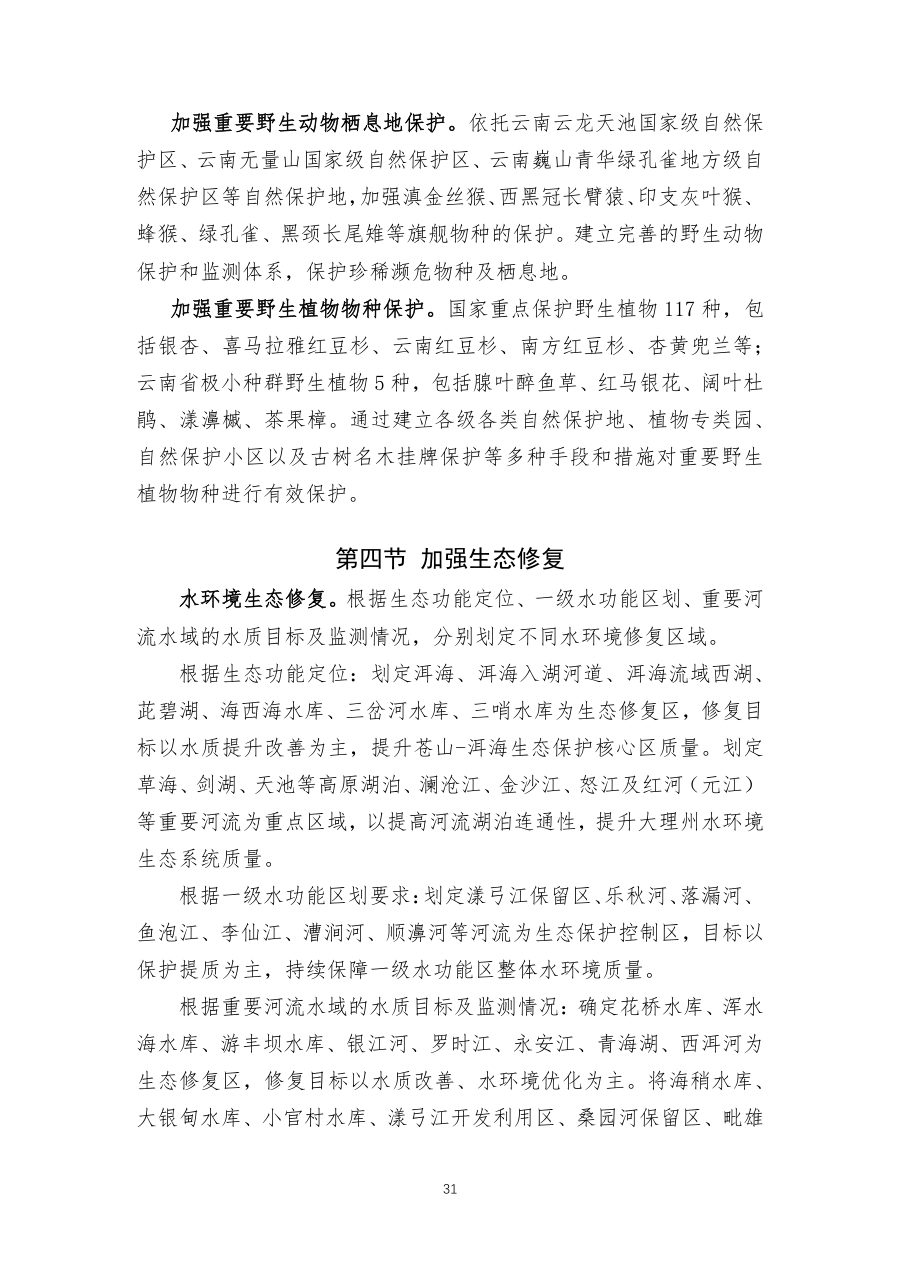 加强重要野生动物栖息地保护。依托云南云龙天池国家级自然保护区、云南无量山国家级自然保护区、云南巍山青华绿孔雀地方级自然保护区等自然保护地，加强滇金丝猴、西黑冠长臂猿、印支灰叶猴、蜂猴、绿孔雀、黑颈长尾雉等旗舰物种的保护。建立完善的野生动物保护和监测体系，保护珍稀濒危物种及栖息地。

加强重要野生植物物种保护。国家重点保护野生植物117种，包括银杏、喜马拉雅红豆杉、云南红豆杉、南方红豆杉、杏黄兜兰等；云南省极小种群野生植物5种，包括腺叶醉鱼草、红马银花、阔叶杜鹃、漾濞槭、茶果樟。通过建立各级各类自然保护地、植物专类园、自然保护小区以及古树名木挂牌保护等多种手段和措施对重要野生植物物种进行有效保护。

第四节 加强生态修复

水环境生态修复。根据生态功能定位、一级水功能区划、重要河流水域的水质目标及监测情况，分别划定不同水环境修复区域。

根据生态功能定位：划定洱海、洱海入湖河道、洱海流域西湖、茈碧湖、海西海水库、三岔河水库、三哨水库为生态修复区，修复目标以水质提升改善为主，提升苍山-洱海生态保护核心区质量。划定草海、剑湖、天池等高原湖泊、澜沧江、金沙江、怒江及红河（元江）等重要河流为重点区域，以提高河流湖泊连通性，提升大理州水环境生态系统质量。

根据一级水功能区划要求：划定漾弓江保留区、乐秋河、落漏河、鱼泡江、李仙江、漕涧河、顺濞河等河流为生态保护控制区，目标以保护提质为主，持续保障一级水功能区整体水环境质量。

根据重要河流水域的水质目标及监测情况：确定花桥水库、浑水海水库、游丰坝水库、银江河、罗时江、永安江、青海湖、西洱河为生态修复区，修复目标以水质改善、水环境优化为主。将海稍水库、大银甸水库、小官村水库、漾弓江开发利用区、桑园河保留区、毗雄

31